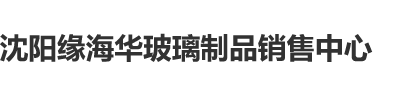 沈阳缘海华玻璃制品销售中心